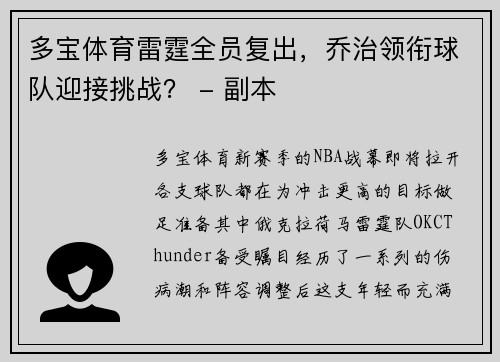 多宝体育雷霆全员复出，乔治领衔球队迎接挑战？ - 副本

多宝体育新赛季的NBA战幕即将拉开各支球队都在为冲击更高的目标做足准备其中俄克拉荷马雷霆队OKCThunder备受瞩目经历了一系列的伤病潮和阵容调整后这支年轻而充满